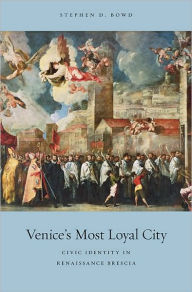 STEPHEN D. BOWD

Venice's Most Loyal City

CIVIC IDENTITY IN RENAISSANCE BRESCIA